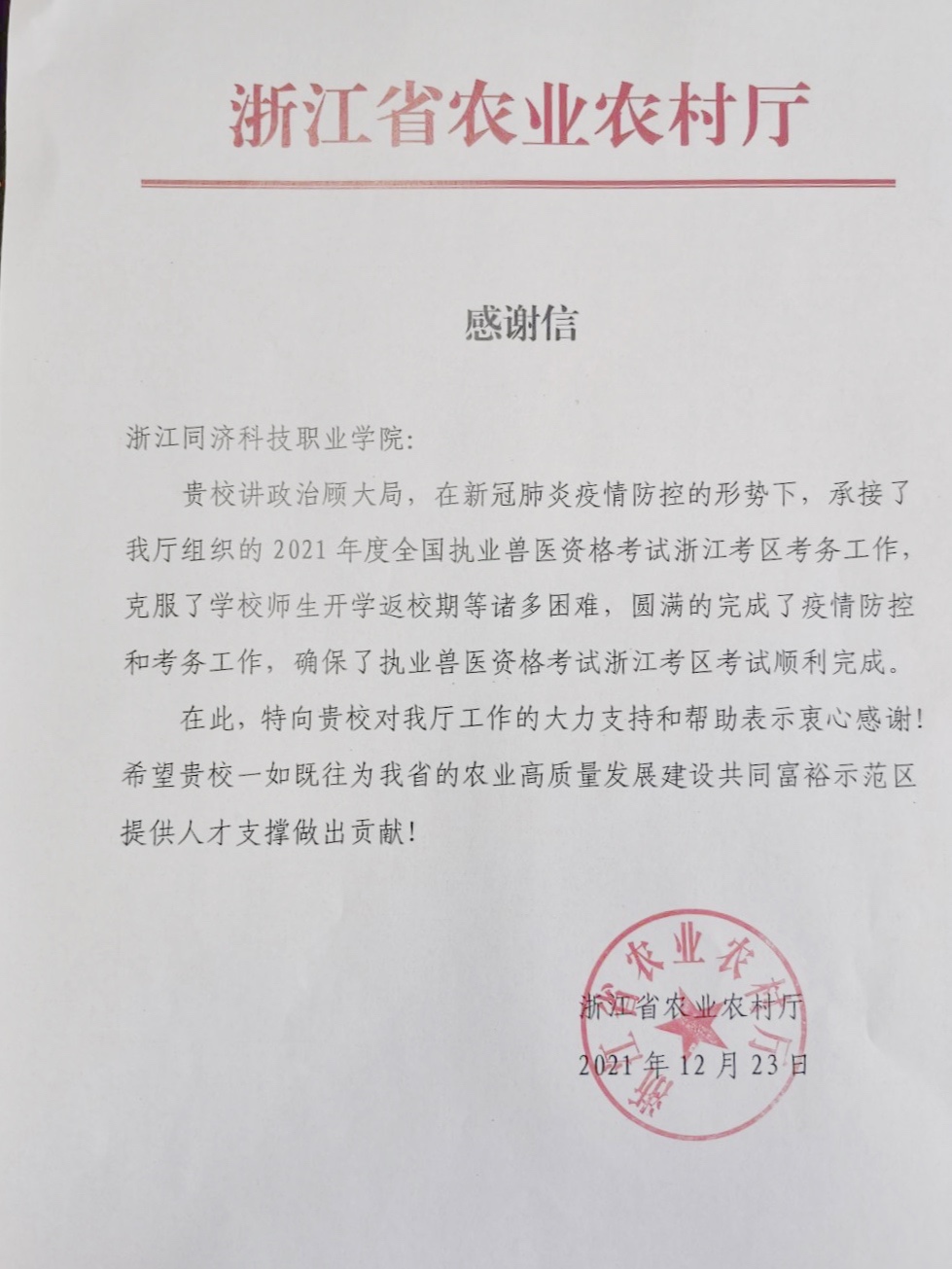 浙江省农业农村厅

感谢信

浙江同济科技职业学院:

贵校讲政治顾大局，在新冠肺炎疫情防控的形势下，承接了我厅组织的 2021 年度全国执业兽医资格考试浙江考区考务工作，克服了学校师生开学返校期等诸多困难，圆满的完成了疫情防控和考务工作，确保了执业兽医资格考试浙江考区考试顺利完成。

在此，特向贵校对我厅工作的大力支持和帮助表示衷心感谢！希望贵校一如既往为我省的农业高质量发展建设共同富裕示范区提供人才支撑做出贡献！

浙江省农业农村厅

浙江省农业农村厅
2021 年 12 月 23 日